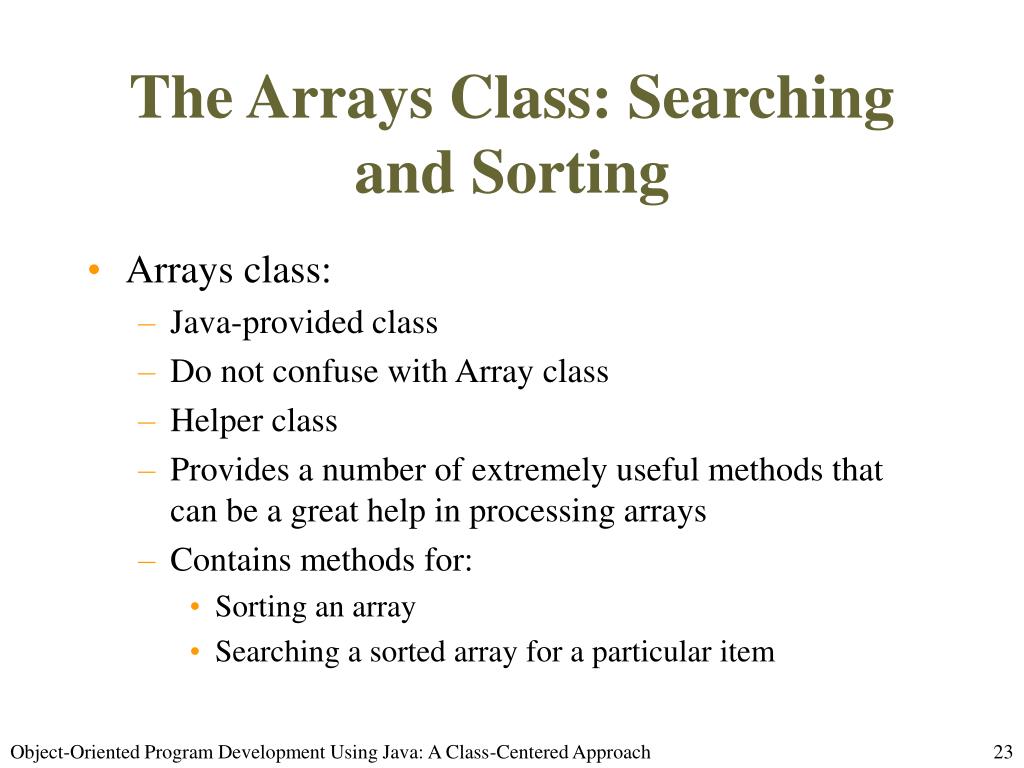 The Arrays Class: Searching and Sorting

• Arrays class:
– Java-provided class
– Do not confuse with Array class
– Helper class
– Provides a number of extremely useful methods that can be a great help in processing arrays
– Contains methods for:
• Sorting an array
• Searching a sorted array for a particular item

Object-Oriented Program Development Using Java: A Class-Centered Approach

23